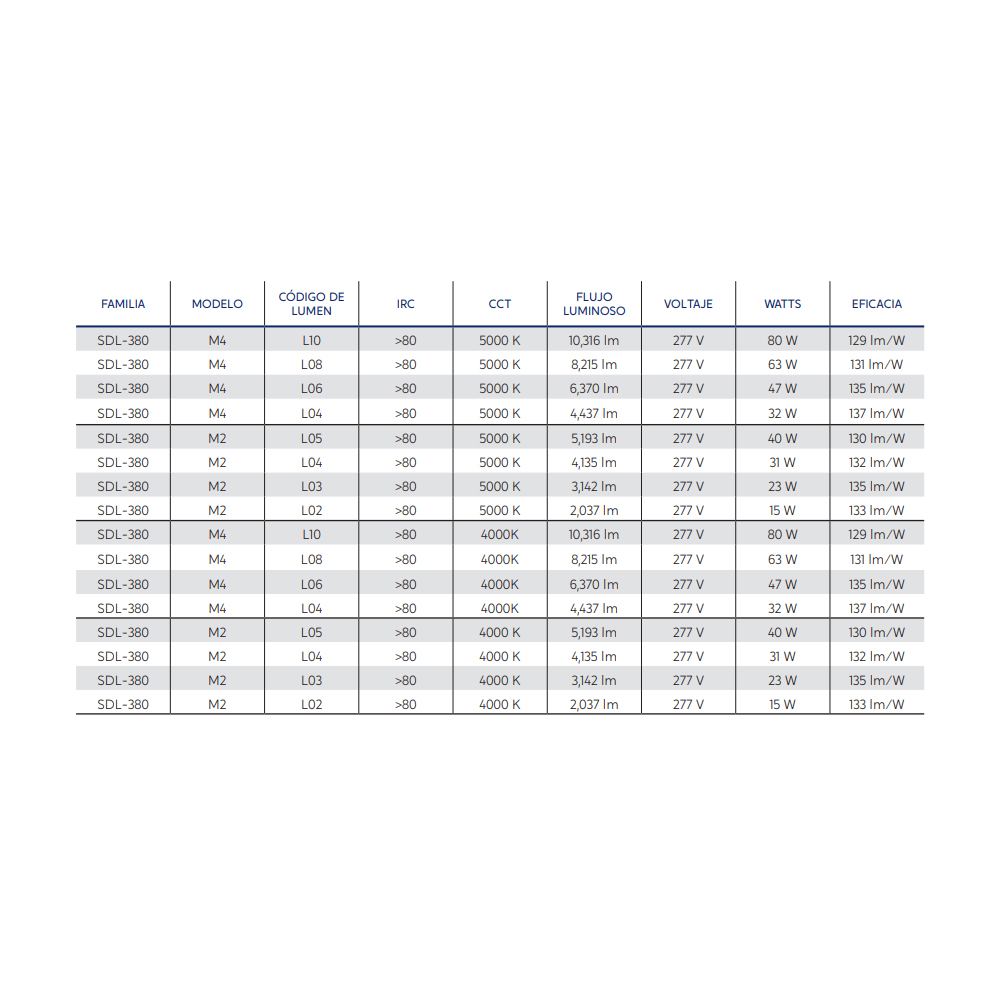 | FAMILIA | MODELO | CÓDIGO DE LUMEN | IRC | CCT | FLUJO LUMINOSO | VOLTAJE | WATTS | EFICACIA |
|---|---|---|---|---|---|---|---|---|
| SDL-380 | M4 | L10 | >80 | 5000 K | 10,316 lm | 277 V | 80 W | 129 lm/W |
| SDL-380 | M4 | L08 | >80 | 5000 K | 8,215 lm | 277 V | 63 W | 131 lm/W |
| SDL-380 | M4 | L06 | >80 | 5000 K | 6,370 lm | 277 V | 47 W | 135 lm/W |
| SDL-380 | M4 | L04 | >80 | 5000 K | 4,437 lm | 277 V | 32 W | 137 lm/W |
| SDL-380 | M2 | L05 | >80 | 5000 K | 5,193 lm | 277 V | 40 W | 130 lm/W |
| SDL-380 | M2 | L04 | >80 | 5000 K | 4,135 lm | 277 V | 31 W | 132 lm/W |
| SDL-380 | M2 | L03 | >80 | 5000 K | 3,142 lm | 277 V | 23 W | 135 lm/W |
| SDL-380 | M2 | L02 | >80 | 5000 K | 2,037 lm | 277 V | 15 W | 133 lm/W |
| SDL-380 | M4 | L10 | >80 | 4000K | 10,316 lm | 277 V | 80 W | 129 lm/W |
| SDL-380 | M4 | L08 | >80 | 4000K | 8,215 lm | 277 V | 63 W | 131 lm/W |
| SDL-380 | M4 | L06 | >80 | 4000K | 6,370 lm | 277 V | 47 W | 135 lm/W |
| SDL-380 | M4 | L04 | >80 | 4000K | 4,437 lm | 277 V | 32 W | 137 lm/W |
| SDL-380 | M2 | L05 | >80 | 4000 K | 5,193 lm | 277 V | 40 W | 130 lm/W |
| SDL-380 | M2 | L04 | >80 | 4000 K | 4,135 lm | 277 V | 31 W | 132 lm/W |
| SDL-380 | M2 | L03 | >80 | 4000 K | 3,142 lm | 277 V | 23 W | 135 lm/W |
| SDL-380 | M2 | L02 | >80 | 4000 K | 2,037 lm | 277 V | 15 W | 133 lm/W |